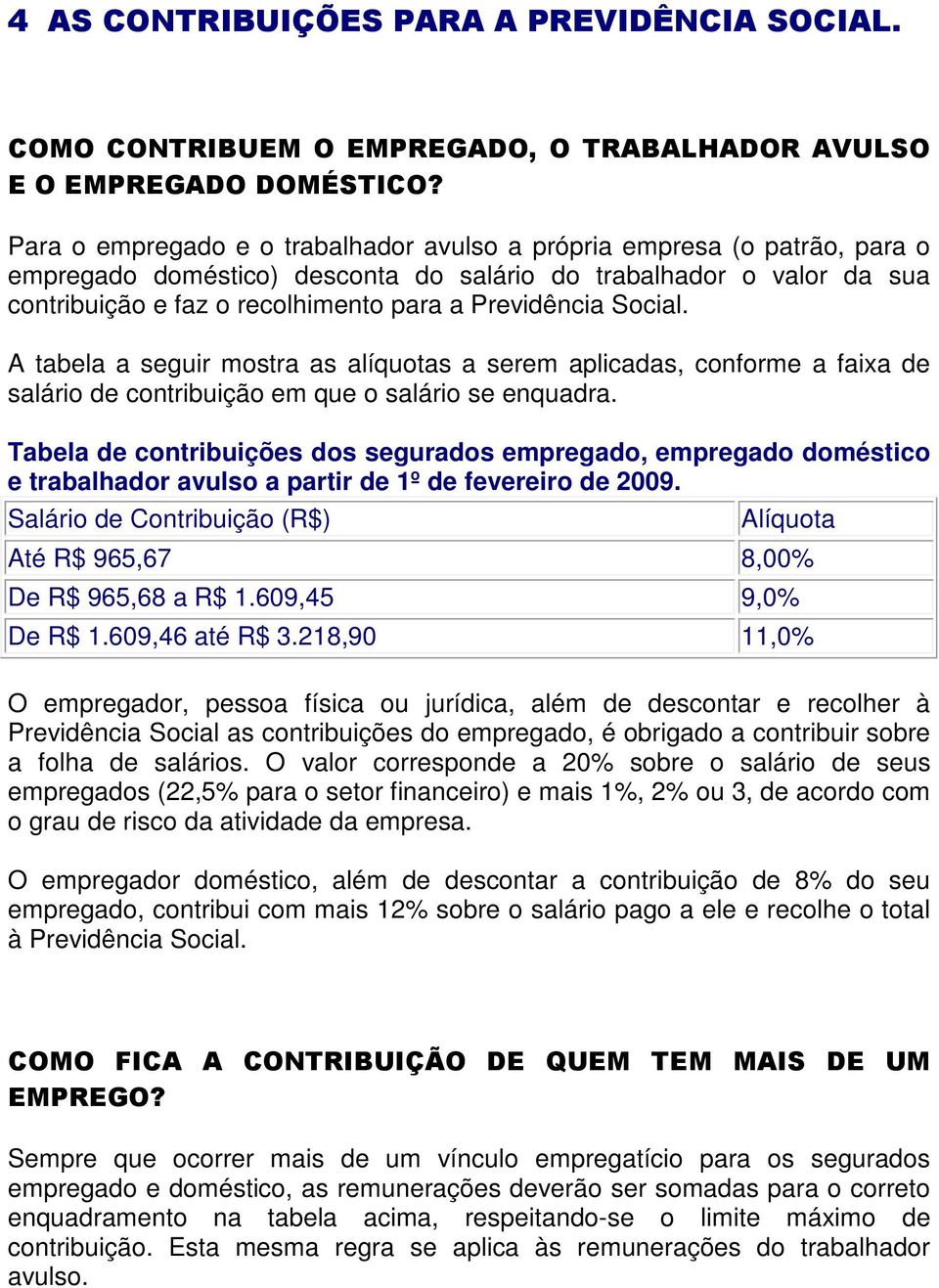 4 AS CONTRIBUIÇÕES PARA A PREVIDÊNCIA SOCIAL.

COMO CONTRIBUEM O EMPREGADO, O TRABALHADOR AVULSO E O EMPREGADO DOMÉSTICO?

Para o empregado e o trabalhador avulso a própria empresa (o patrão, para o empregado doméstico) desconta do salário do trabalhador o valor da sua contribuição e faz o recolhimento para a Previdência Social.

A tabela a seguir mostra as alíquotas a serem aplicadas, conforme a faixa de salário de contribuição em que o salário se enquadra.

Tabela de contribuições dos segurados empregado, empregado doméstico e trabalhador avulso a partir de 1º de fevereiro de 2009.

| Salário de Contribuição (R$) | Alíquota |
|---|---|
| Até R$ 965,67 | 8,00% |
| De R$ 965,68 a R$ 1.609,45 | 9,0% |
| De R$ 1.609,46 até R$ 3.218,90 | 11,0% |

O empregador, pessoa física ou jurídica, além de descontar e recolher à Previdência Social as contribuições do empregado, é obrigado a contribuir sobre a folha de salários. O valor corresponde a 20% sobre o salário de seus empregados (22,5% para o setor financeiro) e mais 1%, 2% ou 3, de acordo com o grau de risco da atividade da empresa.

O empregador doméstico, além de descontar a contribuição de 8% do seu empregado, contribui com mais 12% sobre o salário pago a ele e recolhe o total à Previdência Social.

COMO FICA A CONTRIBUIÇÃO DE QUEM TEM MAIS DE UM EMPREGO?

Sempre que ocorrer mais de um vínculo empregatício para os segurados empregado e doméstico, as remunerações deverão ser somadas para o correto enquadramento na tabela acima, respeitando-se o limite máximo de contribuição. Esta mesma regra se aplica às remunerações do trabalhador avulso.